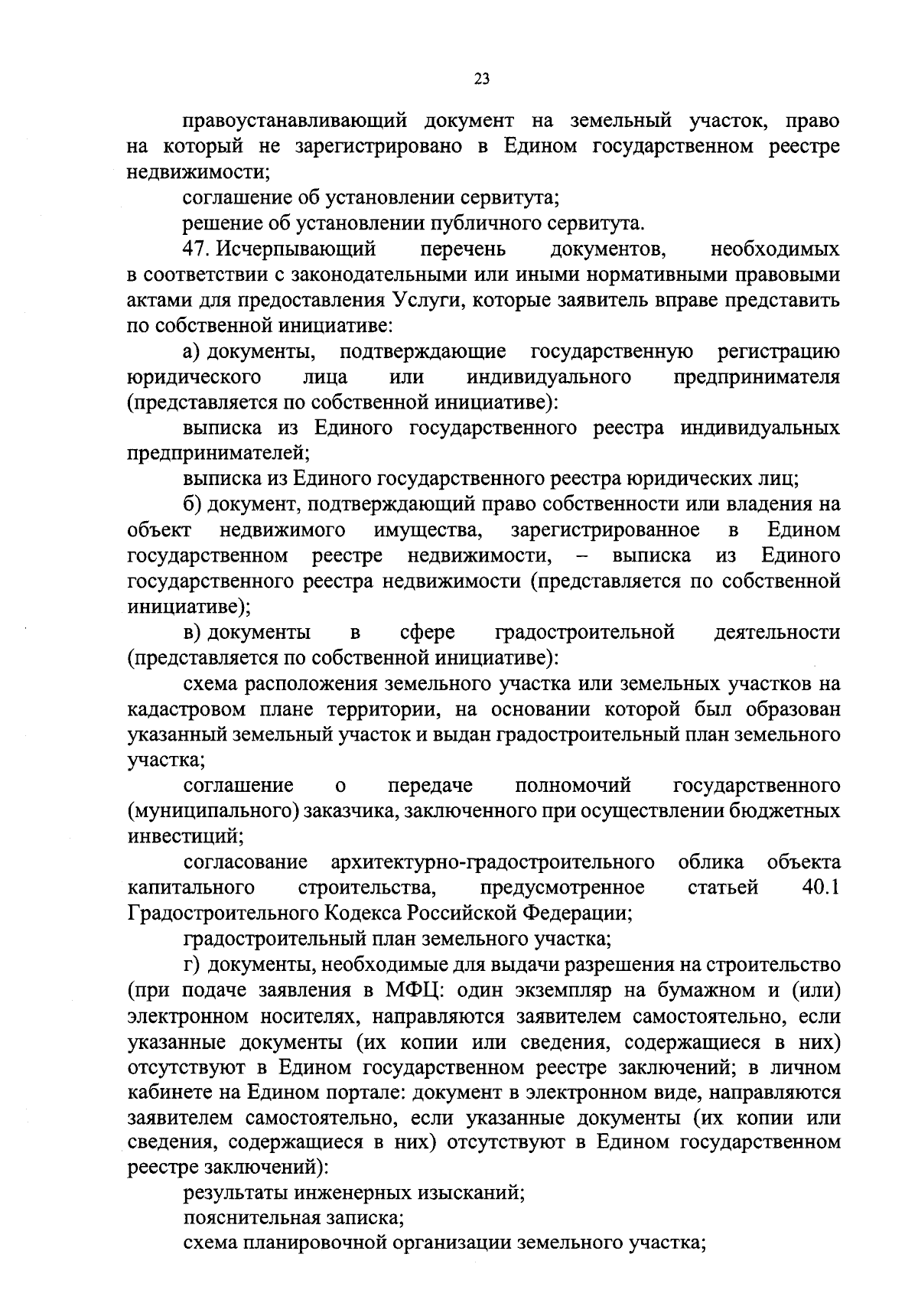 23

правоустанавливающий документ на земельный участок, право на который не зарегистрировано в Едином государственном реестре недвижимости;

соглашение об установлении сервитута;

решение об установлении публичного сервитута.

47. Исчерпывающий перечень документов, необходимых в соответствии с законодательными или иными нормативными правовыми актами для предоставления Услуги, которые заявитель вправе представить по собственной инициативе:

а) документы, подтверждающие государственную регистрацию юридического лица или индивидуального предпринимателя (представляется по собственной инициативе):

выписка из Единого государственного реестра индивидуальных предпринимателей;

выписка из Единого государственного реестра юридических лиц;

б) документ, подтверждающий право собственности или владения на объект недвижимого имущества, зарегистрированное в Едином государственном реестре недвижимости, – выписка из Единого государственного реестра недвижимости (представляется по собственной инициативе);

в) документы в сфере градостроительной деятельности (представляется по собственной инициативе):

схема расположения земельного участка или земельных участков на кадастровом плане территории, на основании которой был образован указанный земельный участок и выдан градостроительный план земельного участка;

соглашение о передаче полномочий государственного (муниципального) заказчика, заключенного при осуществлении бюджетных инвестиций;

согласование архитектурно-градостроительного облика объекта капитального строительства, предусмотренное статьей 40.1 Градостроительного Кодекса Российской Федерации;

градостроительный план земельного участка;

г) документы, необходимые для выдачи разрешения на строительство (при подаче заявления в МФЦ: один экземпляр на бумажном и (или) электронном носителях, направляются заявителем самостоятельно, если указанные документы (их копии или сведения, содержащиеся в них) отсутствуют в Едином государственном реестре заключений; в личном кабинете на Едином портале: документ в электронном виде, направляются заявителем самостоятельно, если указанные документы (их копии или сведения, содержащиеся в них) отсутствуют в Едином государственном реестре заключений):

результаты инженерных изысканий;

пояснительная записка;

схема планировочной организации земельного участка;